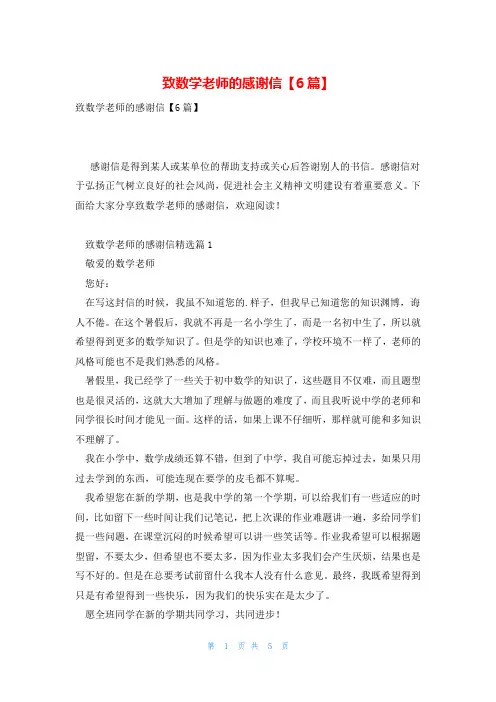 致数学老师的感谢信【6篇】

致数学老师的感谢信【6篇】

感谢信是得到某人或某单位的帮助支持或关心后答谢别人的书信。感谢信对于弘扬正气树立良好的社会风尚，促进社会主义精神文明建设有着重要意义。下面给大家分享致数学老师的感谢信，欢迎阅读！

致数学老师的感谢信精选篇1

敬爱的数学老师

您好：

在写这封信的时候，我虽不知道您的.样子，但我早已知道您的知识渊博，诲人不倦。在这个暑假后，我就不再是一名小学生了，而是一名初中生了，所以就希望得到更多的数学知识了。但是学的知识也难了，学校环境不一样了，老师的风格可能也不是我们熟悉的风格。

暑假里，我已经学了一些关于初中数学的知识了，这些题目不仅难，而且题型也是很灵活的，这就大大增加了理解与做题的难度了，而且我听说中学的老师和同学很长时间才能见一面。这样的话，如果上课不仔细听，那样就可能和多知识不理解了。

我在小学中，数学成绩还算不错，但到了中学，我自可能忘掉过去，如果只用过去学到的东西，可能连现在要学的皮毛都不算呢。

我希望您在新的学期，也是我中学的第一个学期，可以给我们有一些适应的时间，比如留下一些时间让我们记笔记，把上次课的作业难题讲一遍，多给同学们提一些问题，在课堂沉闷的时候希望可以讲一些笑话等。作业我希望可以根据题型留，不要太少，但希望也不要太多，因为作业太多我们会产生厌烦，结果也是写不好的。但是在总要考试前留什么我本人没有什么意见。最终，我既希望得到只是有希望得到一些快乐，因为我们的快乐实在是太少了。

愿全班同学在新的学期共同学习，共同进步！

第 1 页 共 5 页